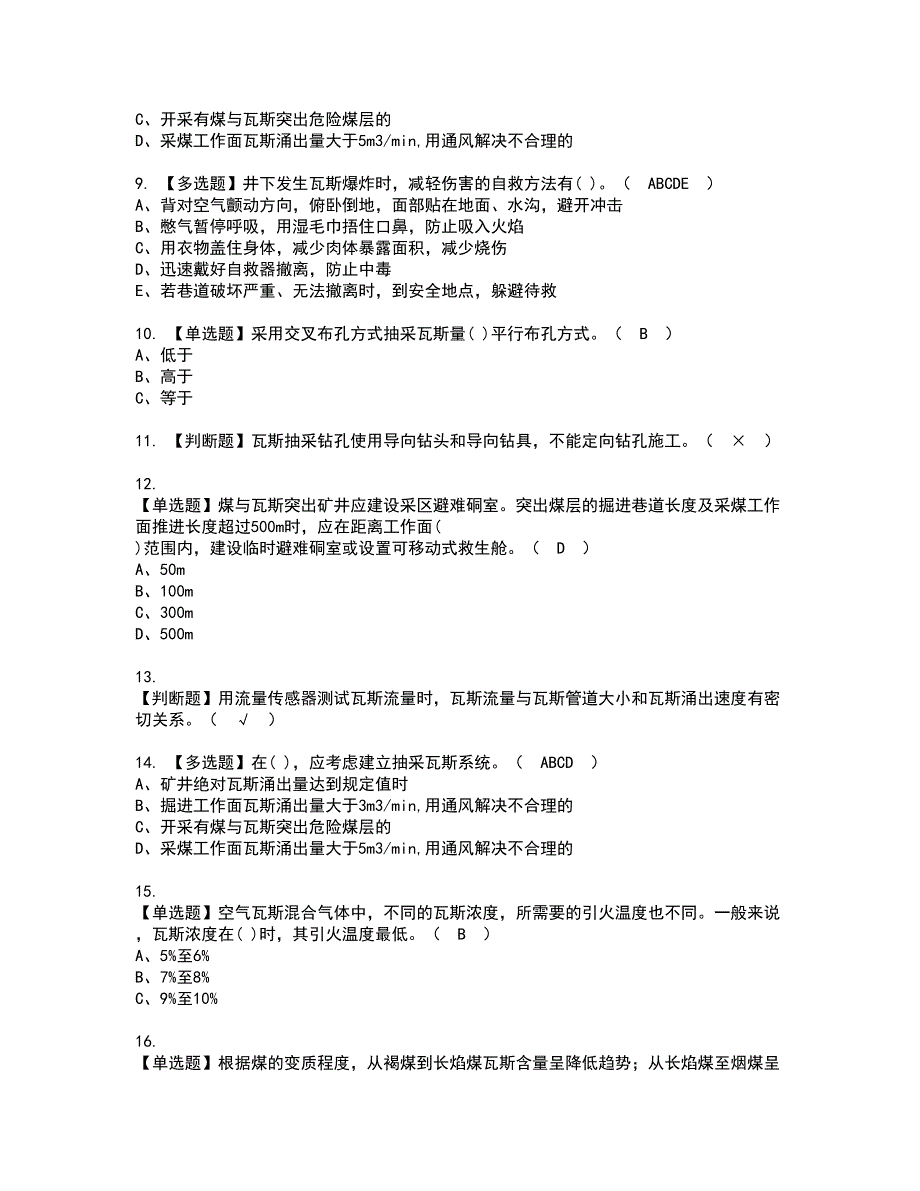 C、开采有煤与瓦斯突出危险煤层的
D、采煤工作面瓦斯涌出量大于5m3/min,用通风解决不合理的

9. 【多选题】井下发生瓦斯爆炸时，减轻伤害的自救方法有( )。（ ABCDE ）
A、背对空气颤动方向，俯卧倒地，面部贴在地面、水沟，避开冲击
B、憋气暂停呼吸，用湿毛巾捂住口鼻，防止吸入火焰
C、用衣物盖住身体，减少肉体暴露面积，减少烧伤
D、迅速戴好自救器撤离，防止中毒
E、若巷道破坏严重、无法撤离时，到安全地点，躲避待救

10. 【单选题】采用交叉布孔方式抽采瓦斯量( )平行布孔方式。（ B ）
A、低于
B、高于
C、等于

11. 【判断题】瓦斯抽采钻孔使用导向钻头和导向钻具，不能定向钻孔施工。（ × ）

12.
【单选题】煤与瓦斯突出矿井应建设采区避难硐室。突出煤层的掘进巷道长度及采煤工作面推进长度超过500m时，应在距离工作面(
)范围内，建设临时避难硐室或设置可移动式救生舱。（ D ）
A、50m
B、100m
C、300m
D、500m

13.
【判断题】用流量传感器测试瓦斯流量时，瓦斯流量与瓦斯管道大小和瓦斯涌出速度有密切关系。（ √ ）

14. 【多选题】在( )，应考虑建立抽采瓦斯系统。（ ABCD ）
A、矿井绝对瓦斯涌出量达到规定值时
B、掘进工作面瓦斯涌出量大于3m3/min,用通风解决不合理的
C、开采有煤与瓦斯突出危险煤层的
D、采煤工作面瓦斯涌出量大于5m3/min,用通风解决不合理的

15.
【单选题】空气瓦斯混合气体中，不同的瓦斯浓度，所需要的引火温度也不同。一般来说，瓦斯浓度在( )时，其引火温度最低。（ B ）
A、5%至6%
B、7%至8%
C、9%至10%

16.
【单选题】根据煤的变质程度，从褐煤到长焰煤瓦斯含量呈降低趋势；从长焰煤至烟煤呈